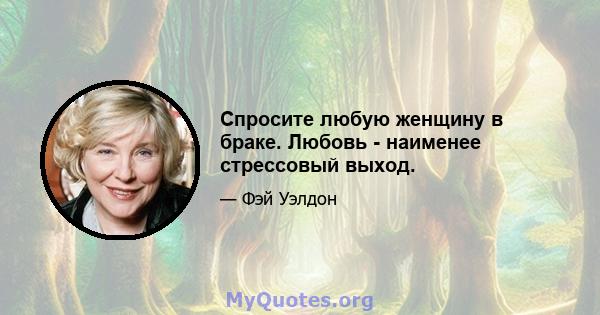 Спросите любую женщину в браке. Любовь - наименее стрессовый выход.

— Фэй Уэлдон

MyQuotes.org